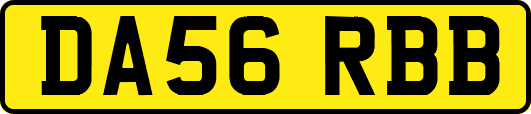 DA56 RBB